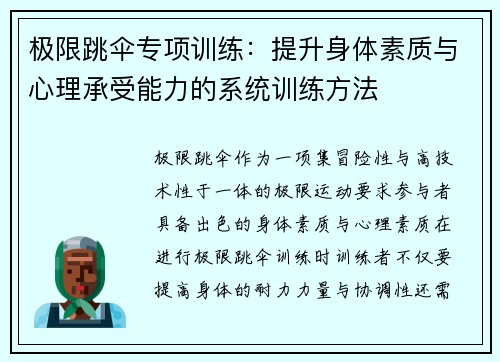 极限跳伞专项训练：提升身体素质与心理承受能力的系统训练方法

极限跳伞作为一项集冒险性与高技术性于一体的极限运动要求参与者具备出色的身体素质与心理素质在进行极限跳伞训练时训练者不仅要提高身体的耐力力量与协调性还需